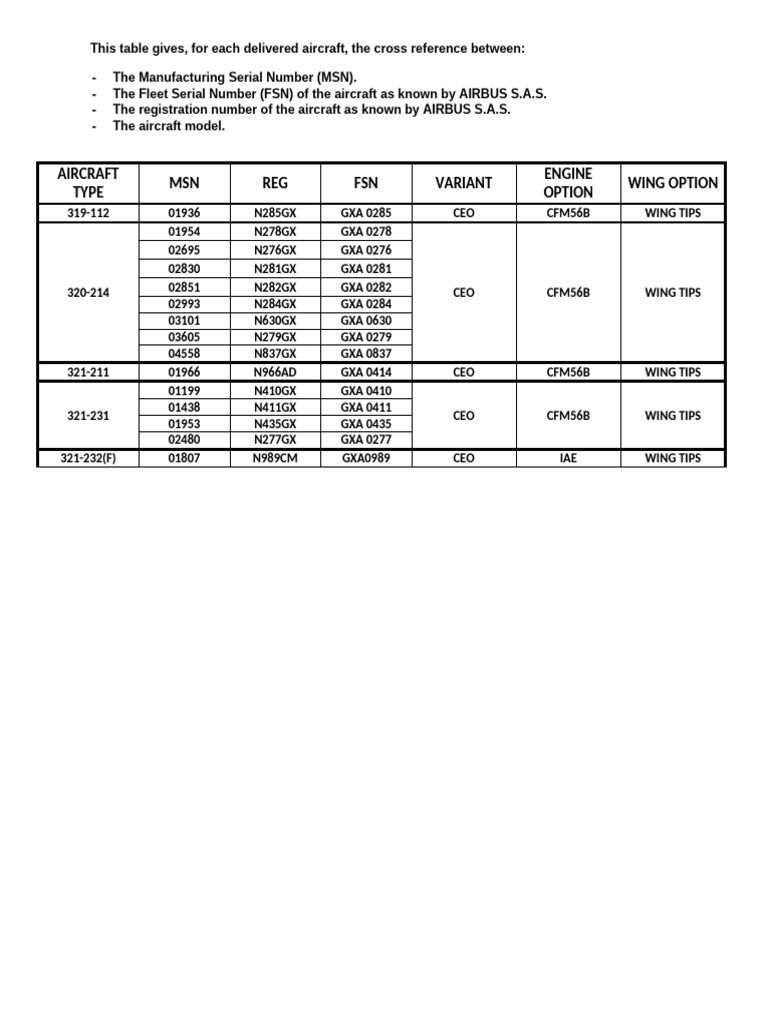 This table gives, for each delivered aircraft, the cross reference between:

- The Manufacturing Serial Number (MSN).
- The Fleet Serial Number (FSN) of the aircraft as known by AIRBUS S.A.S.
- The registration number of the aircraft as known by AIRBUS S.A.S.
- The aircraft model.

| AIRCRAFT TYPE | MSN | REG | FSN | VARIANT | ENGINE OPTION | WING OPTION |
|---|---|---|---|---|---|---|
| 319-112 | 01936 | N285GX | GXA 0285 | CEO | CFM56B | WING TIPS |
| 320-214 | 01954 | N278GX | GXA 0278 | CEO | CFM56B | WING TIPS |
| | 02695 | N276GX | GXA 0276 | | | |
| | 02830 | N281GX | GXA 0281 | | | |
| | 02851 | N282GX | GXA 0282 | | | |
| | 02993 | N284GX | GXA 0284 | | | |
| | 03101 | N630GX | GXA 0630 | | | |
| | 03605 | N279GX | GXA 0279 | | | |
| | 04558 | N837GX | GXA 0837 | | | |
| 321-211 | 01966 | N966AD | GXA 0414 | CEO | CFM56B | WING TIPS |
| 321-231 | 01199 | N410GX | GXA 0410 | CEO | CFM56B | WING TIPS |
| | 01438 | N411GX | GXA 0411 | | | |
| | 01953 | N435GX | GXA 0435 | | | |
| | 02480 | N277GX | GXA 0277 | | | |
| 321-232(F) | 01807 | N989CM | GXA0989 | CEO | IAE | WING TIPS |